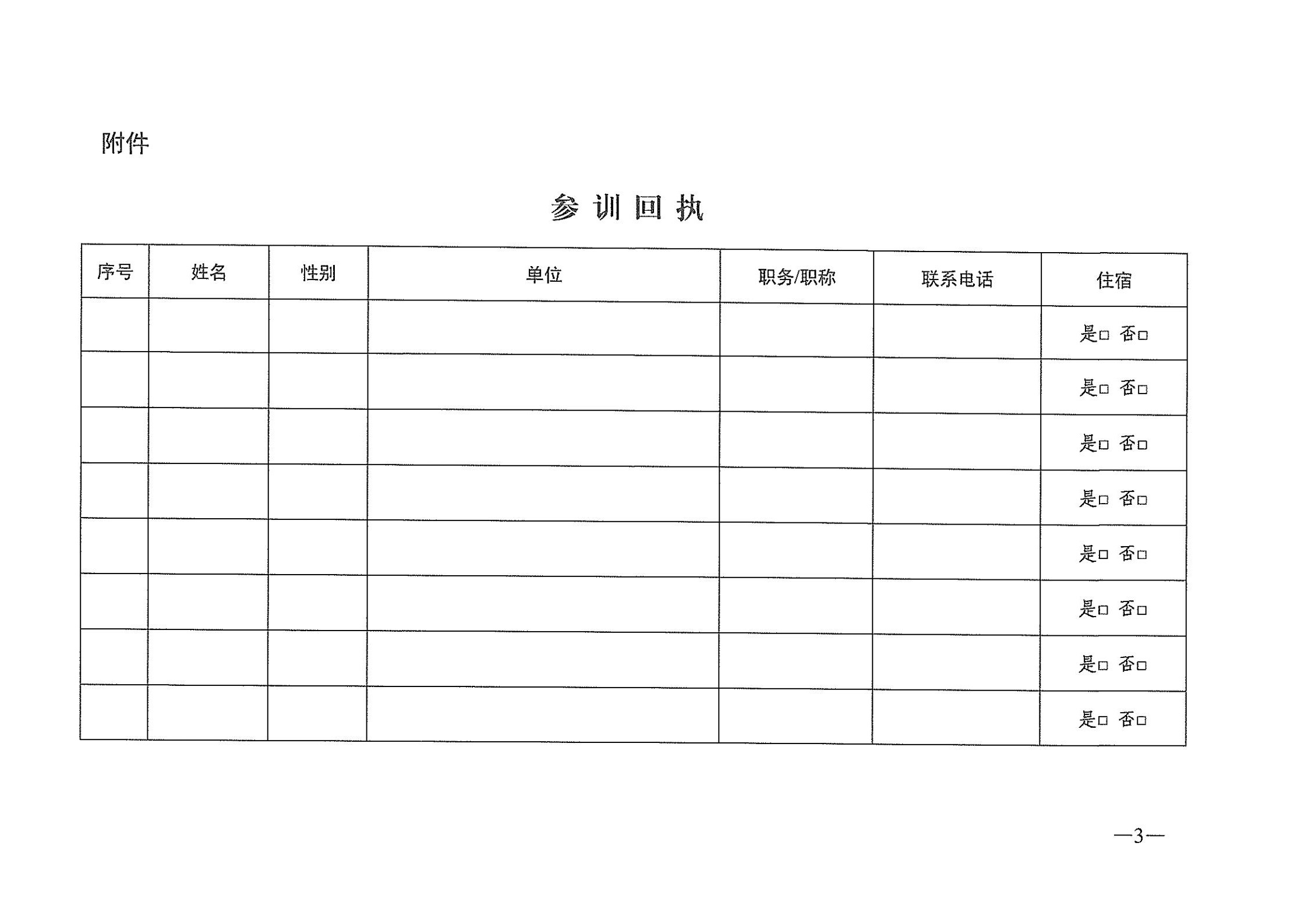 附件

参 训 回 执

| 序号 | 姓名 | 性别 | 单位 | 职务/职称 | 联系电话 | 住宿 |
|---|---|---|---|---|---|---|
| | | | | | | 是□ 否□ |
| | | | | | | 是□ 否□ |
| | | | | | | 是□ 否□ |
| | | | | | | 是□ 否□ |
| | | | | | | 是□ 否□ |
| | | | | | | 是□ 否□ |
| | | | | | | 是□ 否□ |
| | | | | | | 是□ 否□ |

—3—